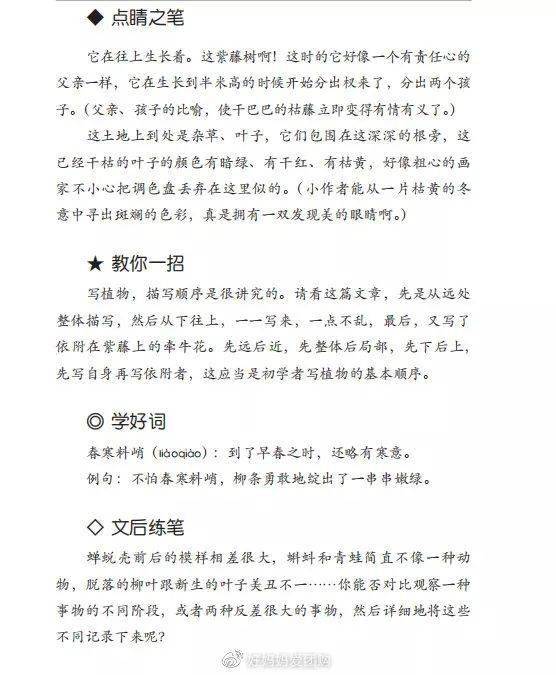 ◆ 点睛之笔

它在往上生长着。这紫藤树啊！这时的它好像一个有责任心的父亲一样，它在生长到半米高的时候开始分出杈来了，分出两个孩子。（父亲、孩子的比喻，使干巴巴的枯藤立即变得有情有义了。）

这土地上到处是杂草、叶子，它们包围在这深深的根旁，这已经干枯的叶子的颜色有暗绿、有干红、有枯黄，好像粗心的画家不小心把调色盘丢弃在这里似的。（小作者能从一片枯黄的冬意中寻出斑斓的色彩，真是拥有一双发现美的眼睛啊。）

★ 教你一招

写植物，描写顺序是很讲究的。请看这篇文章，先是从远处整体描写，然后从下往上，一一写来，一点不乱，最后，又写了依附在紫藤上的牵牛花。先远后近，先整体后局部，先下后上，先写自身再写依附者，这应当是初学者写植物的基本顺序。

◎ 学好词

春寒料峭（liàoqiào）：到了早春之时，还略有寒意。

例句：不怕春寒料峭，柳条勇敢地绽出了一串串嫩绿。

◇ 文后练笔

蝉蜕壳前后的模样相差很大，蝌蚪和青蛙简直不像一种动物，脱落的柳叶跟新生的叶子美丑不一……你能否对比观察一种事物的不同阶段，或者两种反差很大的事物，然后详细地将这些不同记录下来呢？

好妈妈爱团购